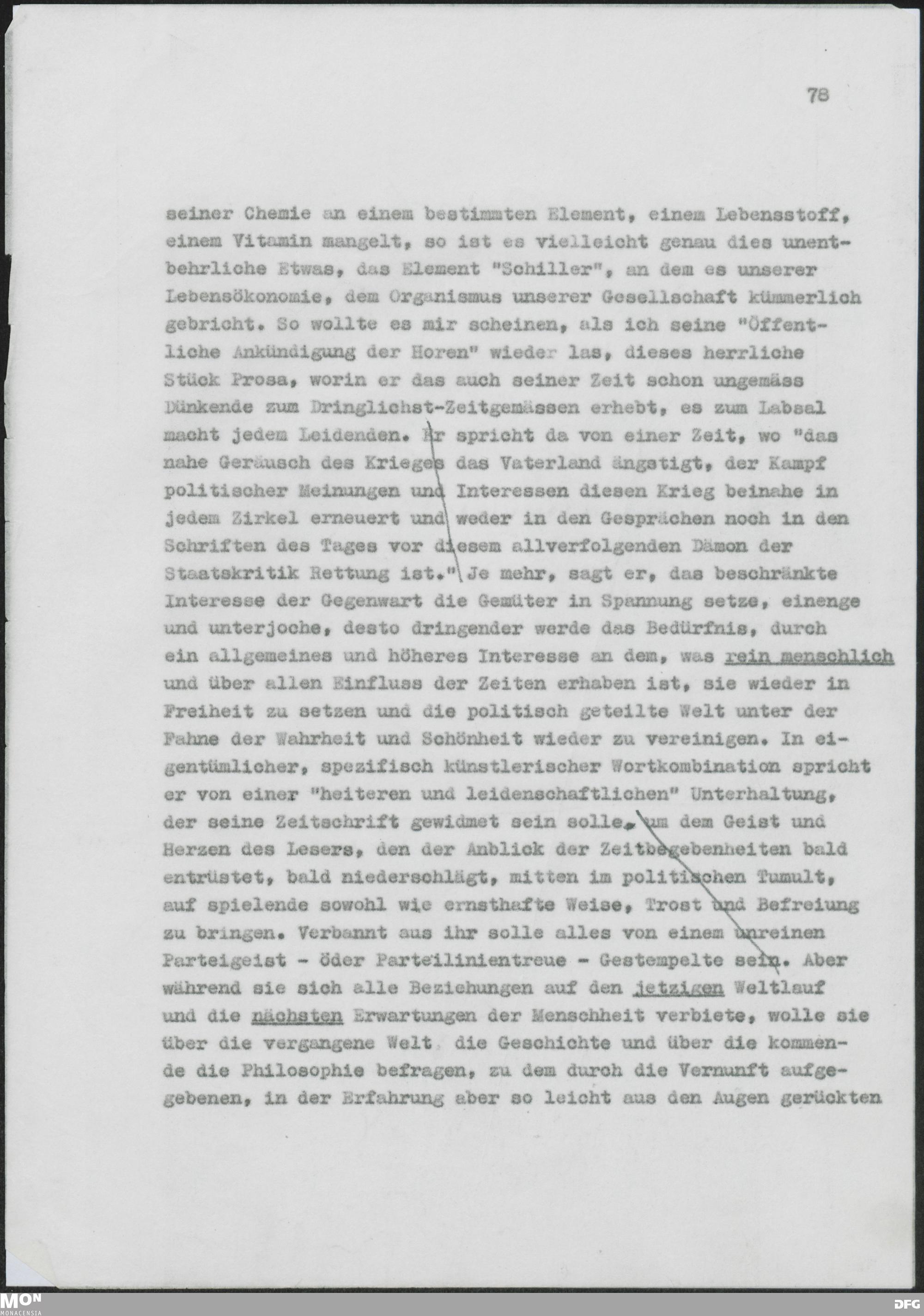 78

seiner Chemie an einem bestimmten Element, einem Lebensstoff, einem Vitamin mangelt, so ist es vielleicht genau dies unentbehrliche Etwas, das Element "Schiller", an dem es unserer Lebensökonomie, dem Organismus unserer Gesellschaft kümmerlich gebricht. So wollte es mir scheinen, als ich seine "Öffentliche Ankündigung der Horen" wieder las, dieses herrliche Stück Prosa, worin er das auch seiner Zeit schon ungemäss Dünkende zum Dringlichst-Zeitgemässen erhebt, es zum Labsal macht jedem Leidenden. Er spricht da von einer Zeit, wo "das nahe Geräusch des Krieges das Vaterland ängstigt, der Kampf politischer Meinungen und Interessen diesen Krieg beinahe in jedem Zirkel erneuert und weder in den Gesprächen noch in den Schriften des Tages vor diesem allverfolgenden Dämon der Staatskritik Rettung ist." Je mehr, sagt er, das beschränkte Interesse der Gegenwart die Gemüter in Spannung setze, einenge und unterjoche, desto dringender werde das Bedürfnis, durch ein allgemeines und höheres Interesse an dem, was rein menschlich und über allen Einfluss der Zeiten erhaben ist, sie wieder in Freiheit zu setzen und die politisch geteilte Welt unter der Fahne der Wahrheit und Schönheit wieder zu vereinigen. In eigentümlicher, spezifisch künstlerischer Wortkombination spricht er von einer "heiteren und leidenschaftlichen" Unterhaltung, der seine Zeitschrift gewidmet sein solle, um dem Geist und Herzen des Lesers, den der Anblick der Zeitbegebenheiten bald entrüstet, bald niederschlägt, mitten im politischen Tumult, auf spielende sowohl wie ernsthafte Weise, Trost und Befreiung zu bringen. Verbannt aus ihr solle alles von einem unreinen Parteigeist - öder Parteilinientreue - Gestempelte sein. Aber während sie sich alle Beziehungen auf den jetzigen Weltlauf und die nächsten Erwartungen der Menschheit verbiete, wolle sie über die vergangene Welt die Geschichte und über die kommende die Philosophie befragen, zu dem durch die Vernunft aufgegebenen, in der Erfahrung aber so leicht aus den Augen gerückten

MON MONACENSIA
DFG